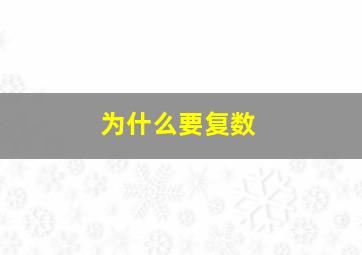 为什么要复数